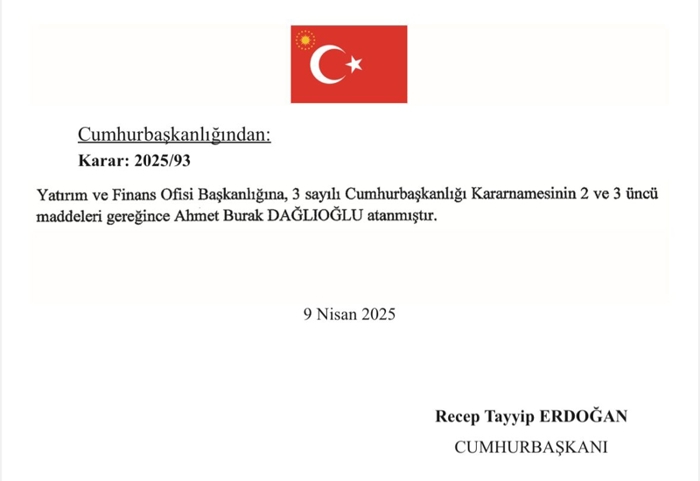 Cumhurbaşkanlığından:
Karar: 2025/93

Yatırım ve Finans Ofisi Başkanlığına, 3 sayılı Cumhurbaşkanlığı Kararnamesinin 2 ve 3 üncü maddeleri gereğince Ahmet Burak DAĞLIOĞLU atanmıştır.

9 Nisan 2025

Recep Tayyip ERDOĞAN
CUMHURBAŞKANI